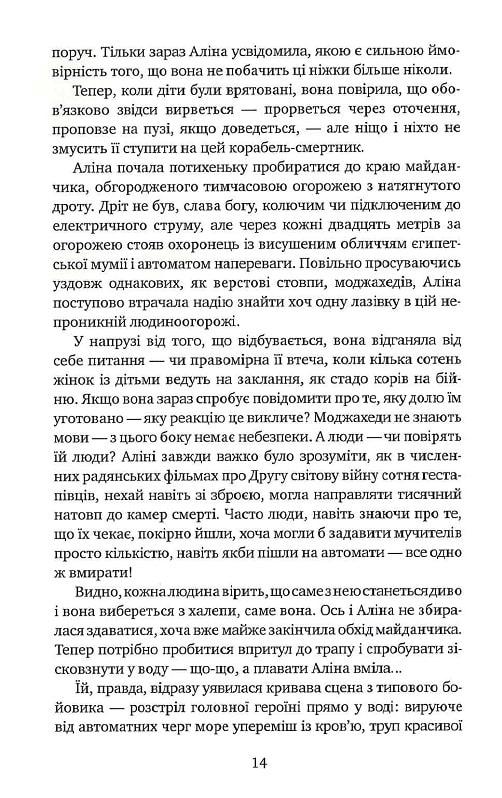 поруч. Тільки зараз Аліна усвідомила, якою є сильною ймовірність того, що вона не побачить ці ніжки більше ніколи.

Тепер, коли діти були врятовані, вона повірила, що обов'язково звідси вирветься — прорветься через оточення, проповзе на пузі, якщо доведеться, — але ніщо і ніхто не змусить її ступити на цей корабель-смертник.

Аліна почала потихеньку пробиратися до краю майданчика, обгородженого тимчасовою огорожею з натягнутого дроту. Дріт не був, слава богу, колючим чи підключеним до електричного струму, але через кожні двадцять метрів за огорожею стояв охоронець із висушеним обличчям єгипетської мумії і автоматом напереваги. Повільно просуваючись уздовж однакових, як верстові стовпи, моджахедів, Аліна поступово втрачала надію знайти хоч одну лазівку в цій непроникній людиноогорожі.

У напрузі від того, що відбувається, вона відганяла від себе питання — чи правомірна її втеча, коли кілька сотень жінок із дітьми ведуть на заклання, як стадо корів на бійню. Якщо вона зараз спробує повідомити про те, яку долю їм уготовано — яку реакцію це викличе? Моджахеди не знають мови — з цього боку немає небезпеки. А люди — чи повірять їй люди? Аліні завжди важко було зрозуміти, як в численних радянських фільмах про Другу світову війну сотня гестапівців, нехай навіть зі зброєю, могла направляти тисячний натовп до камер смерті. Часто люди, навіть знаючи про те, що їх чекає, покірно йшли, хоча могли б задавити мучителів просто кількістю, навіть якби пішли на автомати — все одно ж вмирати!

Видно, кожна людина вірить, що саме з нею станеться диво і вона вибереться з халепи, саме вона. Ось і Аліна не збиралася здаватися, хоча вже майже закінчила обхід майданчика. Тепер потрібно пробитися впритул до трапу і спробувати зісковзнути у воду — що-що, а плавати Аліна вміла...

Їй, правда, відразу уявилася кривава сцена з типового бойовика — розстріл головної героїні прямо у воді: вируюче від автоматних черг море упереміш із кров'ю, труп красивої

14